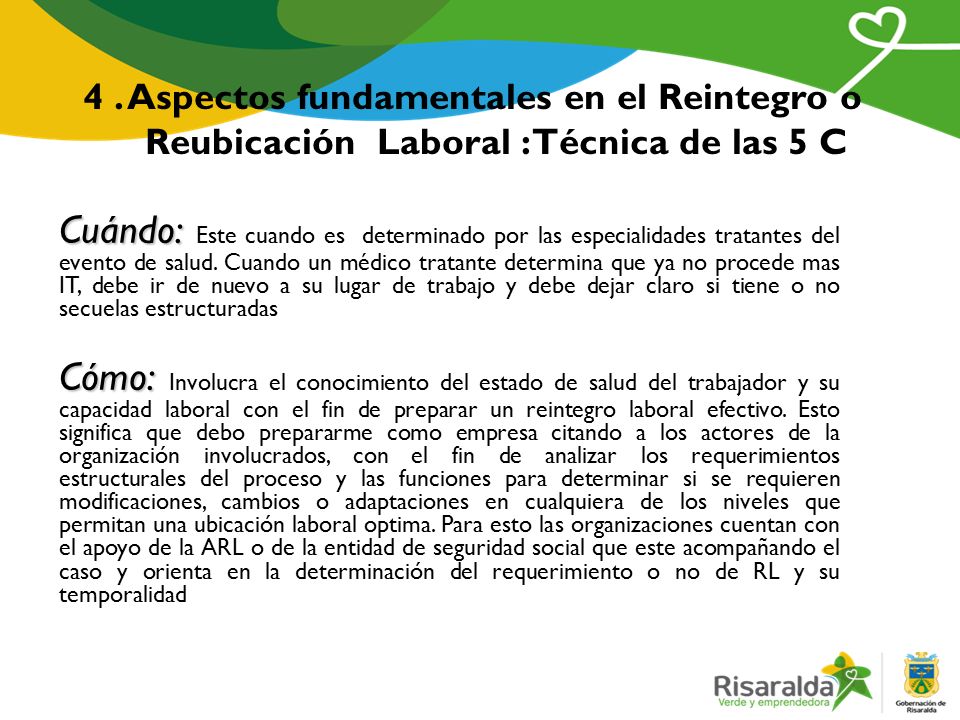 4 . Aspectos fundamentales en el Reintegro o Reubicación Laboral : Técnica de las 5 C

Cuándo: Este cuando es determinado por las especialidades tratantes del evento de salud. Cuando un médico tratante determina que ya no procede mas IT, debe ir de nuevo a su lugar de trabajo y debe dejar claro si tiene o no secuelas estructuradas

Cómo: Involucra el conocimiento del estado de salud del trabajador y su capacidad laboral con el fin de preparar un reintegro laboral efectivo. Esto significa que debo prepararme como empresa citando a los actores de la organización involucrados, con el fin de analizar los requerimientos estructurales del proceso y las funciones para determinar si se requieren modificaciones, cambios o adaptaciones en cualquiera de los niveles que permitan una ubicación laboral optima. Para esto las organizaciones cuentan con el apoyo de la ARL o de la entidad de seguridad social que este acompañando el caso y orienta en la determinación del requerimiento o no de RL y su temporalidad

Risaralda
Verde y emprendedora

Gobernación de Risaralda